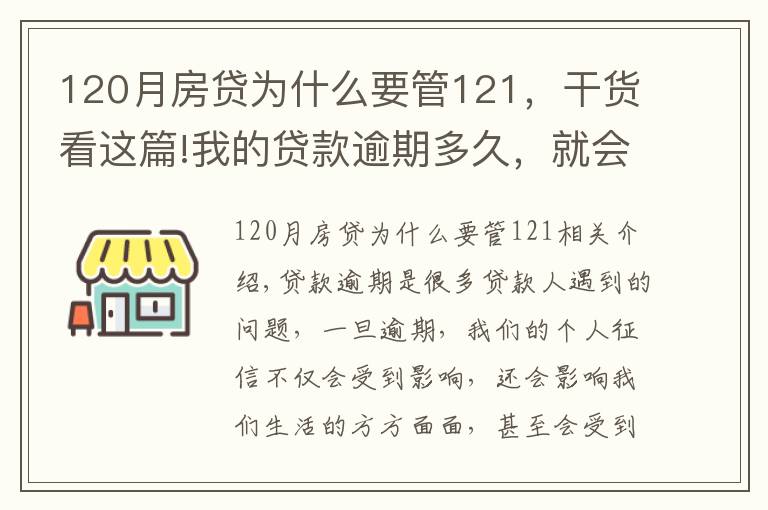 120月房贷为什么要管121，干货看这篇!我的贷款逾期多久，就会

120月房贷为什么要管121相关介绍，贷款逾期是很多贷款人遇到的问题，一旦逾期，我们的个人征信不仅会受到影响，还会影响我们生活的方方面面，甚至会受到